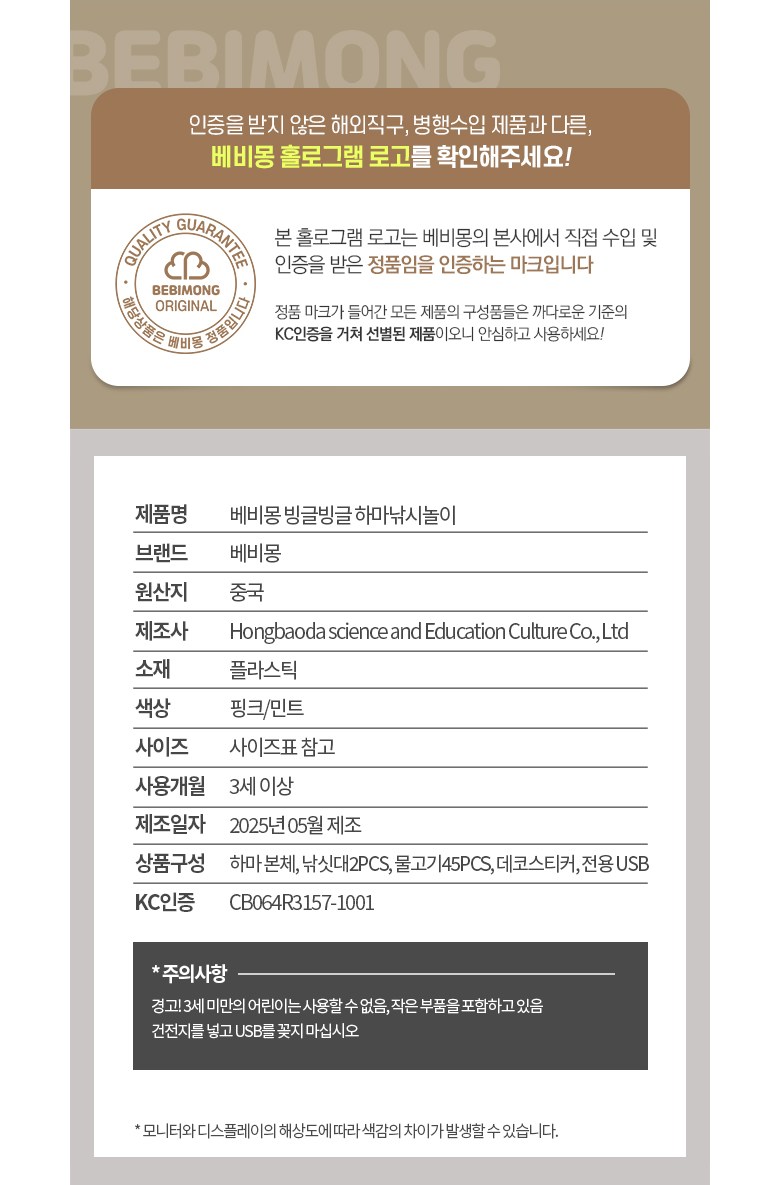 BEBIMONG

인증을 받지 않은 해외직구, 병행수입 제품과 다른,
베비몽 홀로그램 로고를 확인해주세요!

QUALITY GUARANTEE
BEBIMONG
ORIGINAL
해당상품은 베비몽 정품입니다

본 홀로그램 로고는 베비몽의 본사에서 직접 수입 및 인증을 받은 정품임을 인증하는 마크입니다

정품 마크가 들어간 모든 제품의 구성품들은 까다로운 기준의 KC인증을 거쳐 선별된 제품이오니 안심하고 사용하세요!

| 제품명 | 베비몽 빙글빙글 하마낚시놀이 |
|---|---|
| 브랜드 | 베비몽 |
| 원산지 | 중국 |
| 제조사 | Hongbaoda science and Education Culture Co., Ltd |
| 소재 | 플라스틱 |
| 색상 | 핑크/민트 |
| 사이즈 | 사이즈표 참고 |
| 사용개월 | 3세 이상 |
| 제조일자 | 2025년 05월 제조 |
| 상품구성 | 하마 본체, 낚싯대2PCS, 물고기45PCS, 데코스티커, 전용 USB |
| KC인증 | CB064R3157-1001 |

* 주의사항
경고! 3세 미만의 어린이는 사용할 수 없음, 작은 부품을 포함하고 있음
건전지를 넣고 USB를 꽂지 마십시오

* 모니터와 디스플레이의 해상도에 따라 색감의 차이가 발생할 수 있습니다.